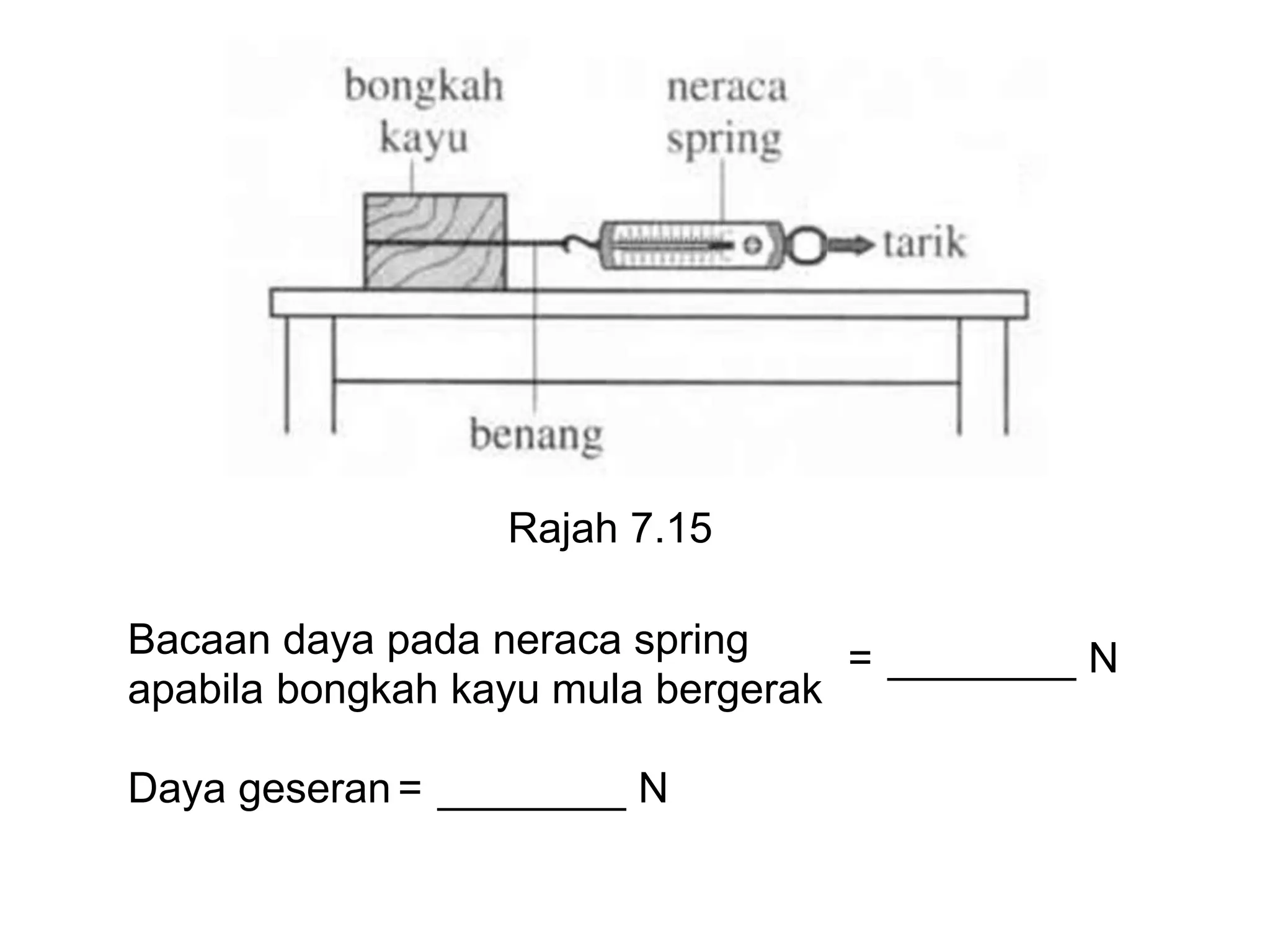 bongkah kayu

neraca spring

tarik

benang

Rajah 7.15

Bacaan daya pada neraca spring apabila bongkah kayu mula bergerak = ________ N

Daya geseran = ________ N